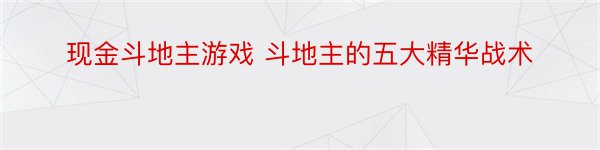 现金斗地主游戏 斗地主的五大精华战术